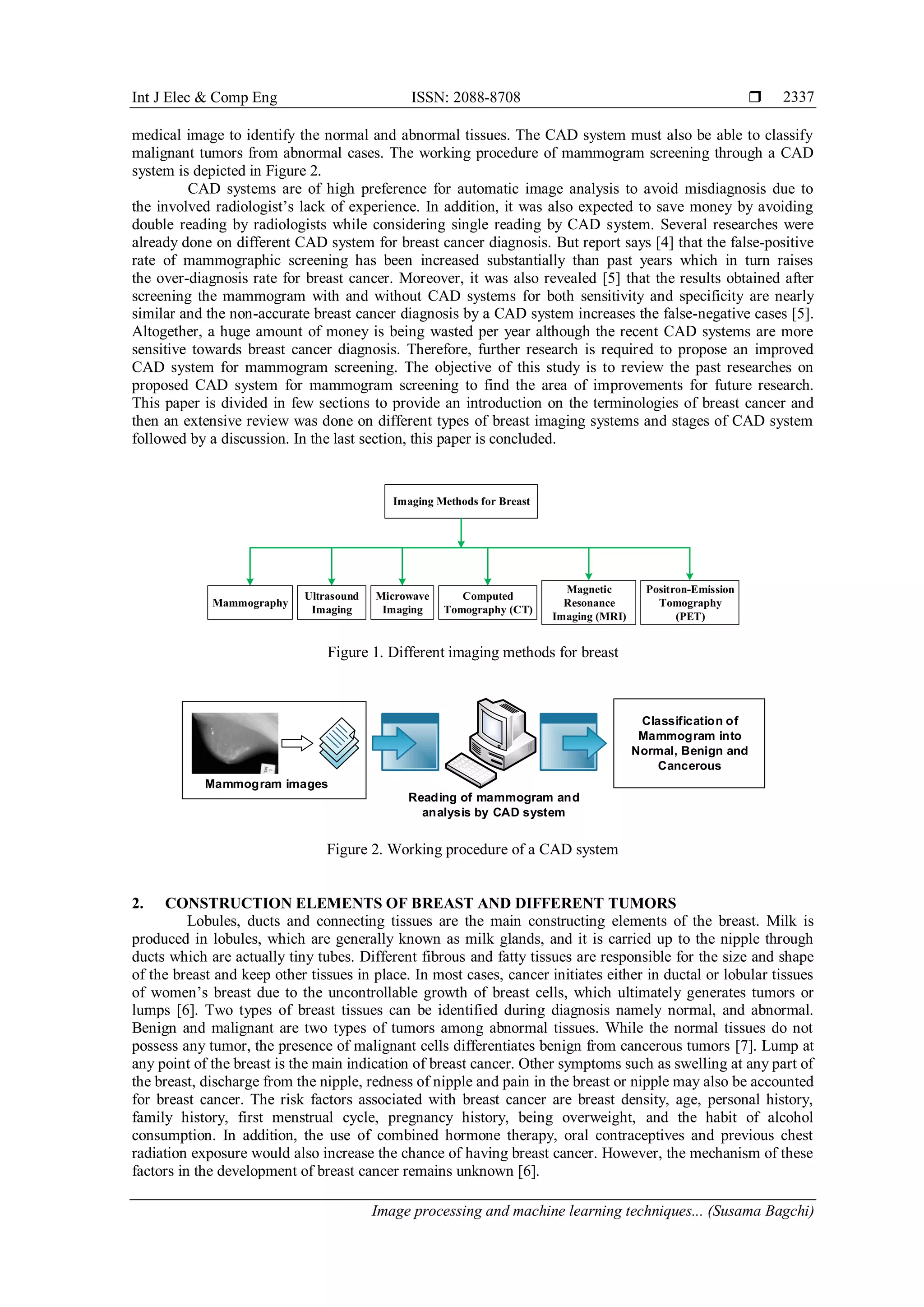 Int J Elec & Comp Eng ISSN: 2088-8708 ❒ 2337

medical image to identify the normal and abnormal tissues. The CAD system must also be able to classify malignant tumors from abnormal cases. The working procedure of mammogram screening through a CAD system is depicted in Figure 2.

CAD systems are of high preference for automatic image analysis to avoid misdiagnosis due to the involved radiologist's lack of experience. In addition, it was also expected to save money by avoiding double reading by radiologists while considering single reading by CAD system. Several researches were already done on different CAD system for breast cancer diagnosis. But report says [4] that the false-positive rate of mammographic screening has been increased substantially than past years which in turn raises the over-diagnosis rate for breast cancer. Moreover, it was also revealed [5] that the results obtained after screening the mammogram with and without CAD systems for both sensitivity and specificity are nearly similar and the non-accurate breast cancer diagnosis by a CAD system increases the false-negative cases [5]. Altogether, a huge amount of money is being wasted per year although the recent CAD systems are more sensitive towards breast cancer diagnosis. Therefore, further research is required to propose an improved CAD system for mammogram screening. The objective of this study is to review the past researches on proposed CAD system for mammogram screening to find the area of improvements for future research. This paper is divided in few sections to provide an introduction on the terminologies of breast cancer and then an extensive review was done on different types of breast imaging systems and stages of CAD system followed by a discussion. In the last section, this paper is concluded.

Imaging Methods for Breast

Mammography
Ultrasound Imaging
Microwave Imaging
Computed Tomography (CT)
Magnetic Resonance Imaging (MRI)
Positron-Emission Tomography (PET)

Figure 1. Different imaging methods for breast

Mammogram images

Reading of mammogram and analysis by CAD system

Classification of Mammogram into Normal, Benign and Cancerous

Figure 2. Working procedure of a CAD system

2. CONSTRUCTION ELEMENTS OF BREAST AND DIFFERENT TUMORS

Lobules, ducts and connecting tissues are the main constructing elements of the breast. Milk is produced in lobules, which are generally known as milk glands, and it is carried up to the nipple through ducts which are actually tiny tubes. Different fibrous and fatty tissues are responsible for the size and shape of the breast and keep other tissues in place. In most cases, cancer initiates either in ductal or lobular tissues of women's breast due to the uncontrollable growth of breast cells, which ultimately generates tumors or lumps [6]. Two types of breast tissues can be identified during diagnosis namely normal, and abnormal. Benign and malignant are two types of tumors among abnormal tissues. While the normal tissues do not possess any tumor, the presence of malignant cells differentiates benign from cancerous tumors [7]. Lump at any point of the breast is the main indication of breast cancer. Other symptoms such as swelling at any part of the breast, discharge from the nipple, redness of nipple and pain in the breast or nipple may also be accounted for breast cancer. The risk factors associated with breast cancer are breast density, age, personal history, family history, first menstrual cycle, pregnancy history, being overweight, and the habit of alcohol consumption. In addition, the use of combined hormone therapy, oral contraceptives and previous chest radiation exposure would also increase the chance of having breast cancer. However, the mechanism of these factors in the development of breast cancer remains unknown [6].

Image processing and machine learning techniques... (Susama Bagchi)